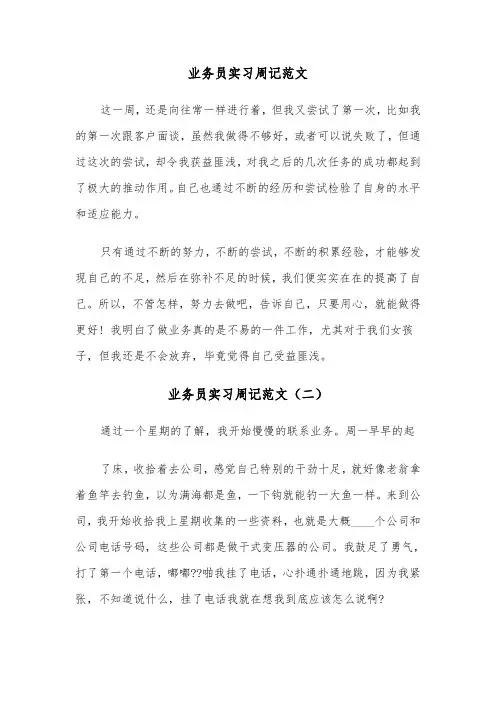 业务员实习周记范文

这一周，还是向往常一样进行着，但我又尝试了第一次，比如我的第一次跟客户面谈，虽然我做得不够好，或者可以说失败了，但通过这次的尝试，却令我获益匪浅，对我之后的几次任务的成功都起到了极大的推动作用。自己也通过不断的经历和尝试检验了自身的水平和适应能力。

只有通过不断的努力，不断的尝试，不断的积累经验，才能够发现自己的不足，然后在弥补不足的时候，我们便实实在在的提高了自己。所以，不管怎样，努力去做吧，告诉自己，只要用心，就能做得更好！我明白了做业务真的是不易的一件工作，尤其对于我们女孩子，但我还是不会放弃，毕竟觉得自己受益匪浅。

业务员实习周记范文（二）

通过一个星期的了解，我开始慢慢的联系业务。周一早早的起

了床，收拾着去公司，感觉自己特别的干劲十足，就好像老翁拿着鱼竿去钓鱼，以为满海都是鱼，一下钩就能钓一大鱼一样。来到公司，我开始收拾我上星期收集的一些资料，也就是大概____个公司和公司电话号码，这些公司都是做干式变压器的公司。我鼓足了勇气，打了第一个电话，嘟嘟??啪我挂了电话，心扑通扑通地跳，因为我紧张，不知道说什么，挂了电话我就在想我到底应该怎么说啊?